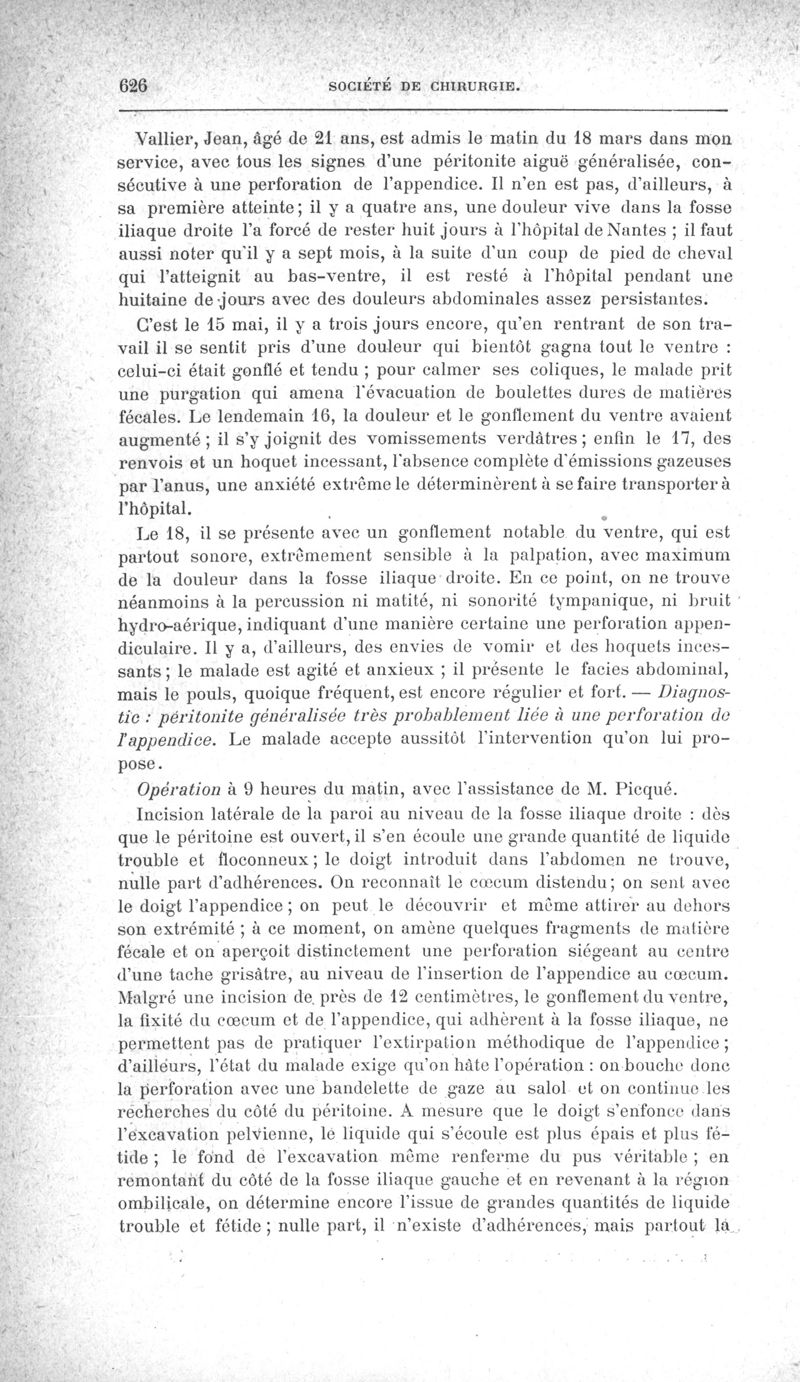 626 SOCIÉTÉ DE CHIRURGIE.

Vallier, Jean, âgé de 21 ans, est admis le matin du 18 mars dans mon service, avec tous les signes d'une péritonite aiguë généralisée, consécutive à une perforation de l'appendice. Il n'en est pas, d'ailleurs, à sa première atteinte; il y a quatre ans, une douleur vive dans la fosse iliaque droite l'a forcé de rester huit jours à l'hôpital de Nantes ; il faut aussi noter qu'il y a sept mois, à la suite d'un coup de pied de cheval qui l'atteignit au bas-ventre, il est resté à l'hôpital pendant une huitaine de jours avec des douleurs abdominales assez persistantes.

C'est le 15 mai, il y a trois jours encore, qu'en rentrant de son travail il se sentit pris d'une douleur qui bientôt gagna tout le ventre : celui-ci était gonflé et tendu ; pour calmer ses coliques, le malade prit une purgation qui amena l'évacuation de boulettes dures de matières fécales. Le lendemain 16, la douleur et le gonflement du ventre avaient augmenté ; il s'y joignit des vomissements verdâtres ; enfin le 17, des renvois et un hoquet incessant, l'absence complète d'émissions gazeuses par l'anus, une anxiété extrême le déterminèrent à se faire transporter à l'hôpital.

Le 18, il se présente avec un gonflement notable du ventre, qui est partout sonore, extrêmement sensible à la palpation, avec maximum de la douleur dans la fosse iliaque droite. En ce point, on ne trouve néanmoins à la percussion ni matité, ni sonorité tympanique, ni bruit hydro-aérique, indiquant d'une manière certaine une perforation appendiculaire. Il y a, d'ailleurs, des envies de vomir et des hoquets incessants ; le malade est agité et anxieux ; il présente le facies abdominal, mais le pouls, quoique fréquent, est encore régulier et fort. — Diagnostic : péritonite généralisée très probablement liée à une perforation de l'appendice. Le malade accepte aussitôt l'intervention qu'on lui propose.

Opération à 9 heures du matin, avec l'assistance de M. Picqué.

Incision latérale de la paroi au niveau de la fosse iliaque droite : dès que le péritoine est ouvert, il s'en écoule une grande quantité de liquide trouble et floconneux ; le doigt introduit dans l'abdomen ne trouve, nulle part d'adhérences. On reconnaît le cœcum distendu ; on sent avec le doigt l'appendice ; on peut le découvrir et même attirer au dehors son extrémité ; à ce moment, on amène quelques fragments de matière fécale et on aperçoit distinctement une perforation siégeant au centre d'une tache grisâtre, au niveau de l'insertion de l'appendice au cœcum. Malgré une incision de près de 12 centimètres, le gonflement du ventre, la fixité du cœcum et de l'appendice, qui adhèrent à la fosse iliaque, ne permettent pas de pratiquer l'extirpation méthodique de l'appendice ; d'ailleurs, l'état du malade exige qu'on hâte l'opération : on bouche donc la perforation avec une bandelette de gaze au salol et on continue les recherches du côté du péritoine. A mesure que le doigt s'enfonce dans l'excavation pelvienne, le liquide qui s'écoule est plus épais et plus fétide ; le fond de l'excavation même renferme du pus véritable ; en remontant du côté de la fosse iliaque gauche et en revenant à la région ombilicale, on détermine encore l'issue de grandes quantités de liquide trouble et fétide ; nulle part, il n'existe d'adhérences, mais partout la